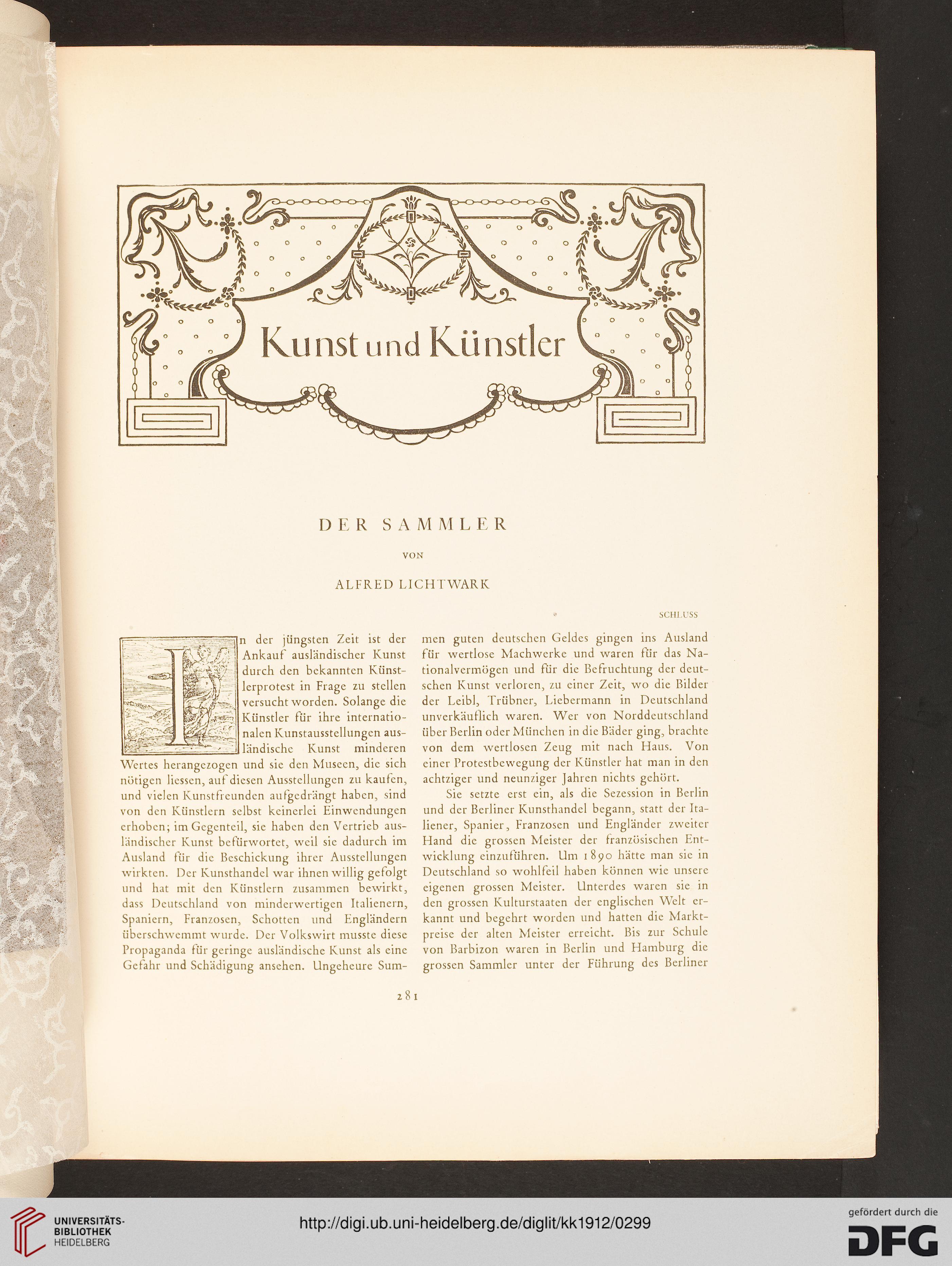 Kunst und Künstler

DER SAMMLER

VON

ALFRED LICHTWARK

SCHLUSS

In der jüngsten Zeit ist der Ankauf ausländischer Kunst durch den bekannten Künstlerprotest in Frage zu stellen versucht worden. Solange die Künstler für ihre internationalen Kunstausstellungen ausländische Kunst minderen Wertes herangezogen und sie den Museen, die sich nötigen liessen, auf diesen Ausstellungen zu kaufen, und vielen Kunstfreunden aufgedrängt haben, sind von den Künstlern selbst keinerlei Einwendungen erhoben; im Gegenteil, sie haben den Vertrieb ausländischer Kunst befürwortet, weil sie dadurch im Ausland für die Beschickung ihrer Ausstellungen wirkten. Der Kunsthandel war ihnen willig gefolgt und hat mit den Künstlern zusammen bewirkt, dass Deutschland von minderwertigen Italienern, Spaniern, Franzosen, Schotten und Engländern überschwemmt wurde. Der Volkswirt musste diese Propaganda für geringe ausländische Kunst als eine Gefahr und Schädigung ansehen. Ungeheure Summen guten deutschen Geldes gingen ins Ausland für wertlose Machwerke und waren für das Nationalvermögen und für die Befruchtung der deutschen Kunst verloren, zu einer Zeit, wo die Bilder der Leibl, Trübner, Liebermann in Deutschland unverkäuflich waren. Wer von Norddeutschland über Berlin oder München in die Bäder ging, brachte von dem wertlosen Zeug mit nach Haus. Von einer Protestbewegung der Künstler hat man in den achtziger und neunziger Jahren nichts gehört.

Sie setzte erst ein, als die Sezession in Berlin und der Berliner Kunsthandel begann, statt der Italiener, Spanier, Franzosen und Engländer zweiter Hand die grossen Meister der französischen Entwicklung einzuführen. Um 1890 hätte man sie in Deutschland so wohlfeil haben können wie unsere eigenen grossen Meister. Unterdes waren sie in den grossen Kulturstaaten der englischen Welt erkannt und begehrt worden und hatten die Marktpreise der alten Meister erreicht. Bis zur Schule von Barbizon waren in Berlin und Hamburg die grossen Sammler unter der Führung des Berliner

281

UNIVERSITÄTS-BIBLIOTHEK HEIDELBERG

http://digi.ub.uni-heidelberg.de/diglit/kk1912/0299

gefördert durch die DFG